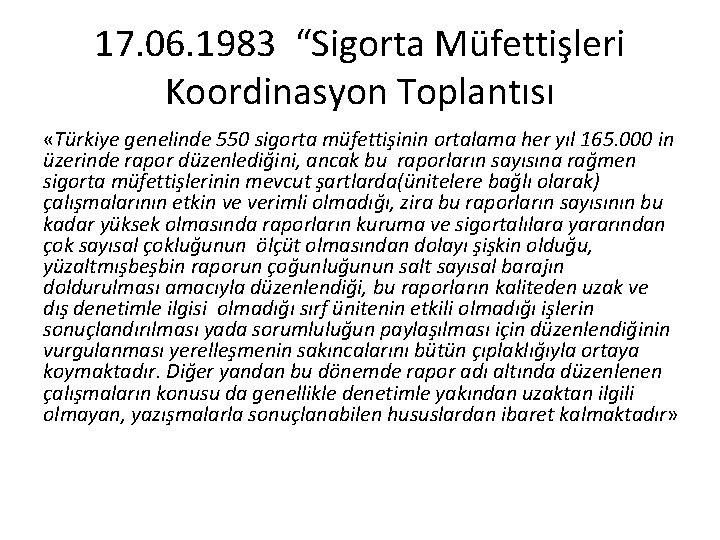 17.06.1983 “Sigorta Müfettişleri Koordinasyon Toplantısı

«Türkiye genelinde 550 sigorta müfettişinin ortalama her yıl 165.000 in üzerinde rapor düzenlediğini, ancak bu raporların sayısına rağmen sigorta müfettişlerinin mevcut şartlarda(ünitelere bağlı olarak) çalışmalarının etkin ve verimli olmadığı, zira bu raporların sayısının bu kadar yüksek olmasında raporların kuruma ve sigortalılara yararından çok sayısal çokluğunun ölçüt olmasından dolayı şişkin olduğu, yüzaltmışbeşbin raporun çoğunluğunun salt sayısal barajın doldurulması amacıyla düzenlendiği, bu raporların kaliteden uzak ve dış denetimle ilgisi olmadığı sırf ünitenin etkili olmadığı işlerin sonuçlandırılması yada sorumluluğun paylaşılması için düzenlendiğinin vurgulanması yerelleşmenin sakıncalarını bütün çıplaklığıyla ortaya koymaktadır. Diğer yandan bu dönemde rapor adı altında düzenlenen çalışmaların konusu da genellikle denetimle yakından uzaktan ilgili olmayan, yazışmalarla sonuçlanabilen hususlardan ibaret kalmaktadır»